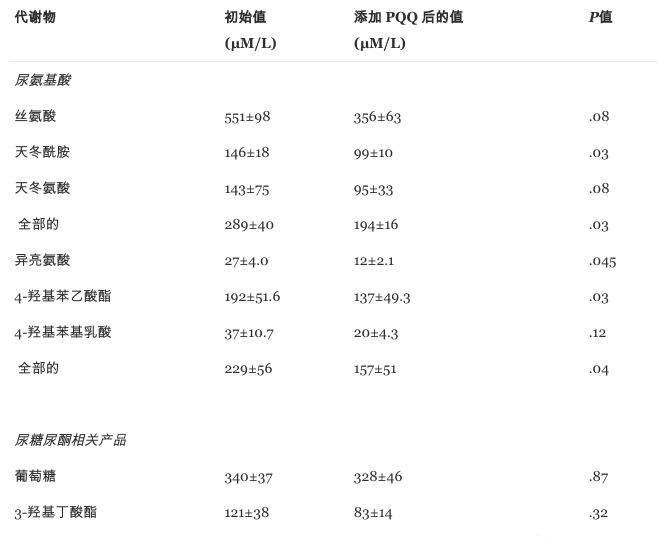 | 代谢物 | 初始值 (μM/L) | 添加PQQ后的值 (μM/L) | P值 |
|---|---|---|---|
| 尿氨基酸 | | | |
| 丝氨酸 | 551±98 | 356±63 | .08 |
| 天冬酰胺 | 146±18 | 99±10 | .03 |
| 天冬氨酸 | 143±75 | 95±33 | .08 |
| 全部的 | 289±40 | 194±16 | .03 |
| 异亮氨酸 | 27±4.0 | 12±2.1 | .045 |
| 4-羟基苯乙酸酯 | 192±51.6 | 137±49.3 | .03 |
| 4-羟基苯基乳酸 | 37±10.7 | 20±4.3 | .12 |
| 全部的 | 229±56 | 157±51 | .04 |
| 尿糖尿酮相关产品 | | | |
| 葡萄糖 | 340±37 | 328±46 | .87 |
| 3-羟基丁酸酯 | 121±38 | 83±14 | .32 |